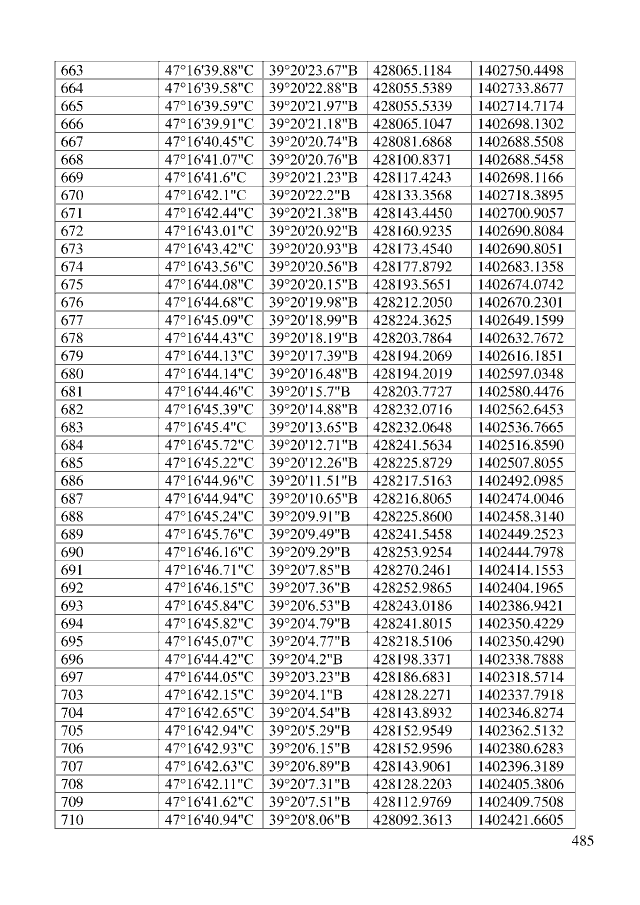 | 663 | 47°16'39.88"С | 39°20'23.67"В | 428065.1184 | 1402750.4498 |
|---|---|---|---|---|
| 664 | 47°16'39.58"С | 39°20'22.88"В | 428055.5389 | 1402733.8677 |
| 665 | 47°16'39.59"С | 39°20'21.97"В | 428055.5339 | 1402714.7174 |
| 666 | 47°16'39.91"С | 39°20'21.18"В | 428065.1047 | 1402698.1302 |
| 667 | 47°16'40.45"С | 39°20'20.74"В | 428081.6868 | 1402688.5508 |
| 668 | 47°16'41.07"С | 39°20'20.76"В | 428100.8371 | 1402688.5458 |
| 669 | 47°16'41.6"С | 39°20'21.23"В | 428117.4243 | 1402698.1166 |
| 670 | 47°16'42.1"С | 39°20'22.2"В | 428133.3568 | 1402718.3895 |
| 671 | 47°16'42.44"С | 39°20'21.38"В | 428143.4450 | 1402700.9057 |
| 672 | 47°16'43.01"С | 39°20'20.92"В | 428160.9235 | 1402690.8084 |
| 673 | 47°16'43.42"С | 39°20'20.93"В | 428173.4540 | 1402690.8051 |
| 674 | 47°16'43.56"С | 39°20'20.56"В | 428177.8792 | 1402683.1358 |
| 675 | 47°16'44.08"С | 39°20'20.15"В | 428193.5651 | 1402674.0742 |
| 676 | 47°16'44.68"С | 39°20'19.98"В | 428212.2050 | 1402670.2301 |
| 677 | 47°16'45.09"С | 39°20'18.99"В | 428224.3625 | 1402649.1599 |
| 678 | 47°16'44.43"С | 39°20'18.19"В | 428203.7864 | 1402632.7672 |
| 679 | 47°16'44.13"С | 39°20'17.39"В | 428194.2069 | 1402616.1851 |
| 680 | 47°16'44.14"С | 39°20'16.48"В | 428194.2019 | 1402597.0348 |
| 681 | 47°16'44.46"С | 39°20'15.7"В | 428203.7727 | 1402580.4476 |
| 682 | 47°16'45.39"С | 39°20'14.88"В | 428232.0716 | 1402562.6453 |
| 683 | 47°16'45.4"С | 39°20'13.65"В | 428232.0648 | 1402536.7665 |
| 684 | 47°16'45.72"С | 39°20'12.71"В | 428241.5634 | 1402516.8590 |
| 685 | 47°16'45.22"С | 39°20'12.26"В | 428225.8729 | 1402507.8055 |
| 686 | 47°16'44.96"С | 39°20'11.51"В | 428217.5163 | 1402492.0985 |
| 687 | 47°16'44.94"С | 39°20'10.65"В | 428216.8065 | 1402474.0046 |
| 688 | 47°16'45.24"С | 39°20'9.91"В | 428225.8600 | 1402458.3140 |
| 689 | 47°16'45.76"С | 39°20'9.49"В | 428241.5458 | 1402449.2523 |
| 690 | 47°16'46.16"С | 39°20'9.29"В | 428253.9254 | 1402444.7978 |
| 691 | 47°16'46.71"С | 39°20'7.85"В | 428270.2461 | 1402414.1553 |
| 692 | 47°16'46.15"С | 39°20'7.36"В | 428252.9865 | 1402404.1965 |
| 693 | 47°16'45.84"С | 39°20'6.53"В | 428243.0186 | 1402386.9421 |
| 694 | 47°16'45.82"С | 39°20'4.79"В | 428241.8015 | 1402350.4229 |
| 695 | 47°16'45.07"С | 39°20'4.77"В | 428218.5106 | 1402350.4290 |
| 696 | 47°16'44.42"С | 39°20'4.2"В | 428198.3371 | 1402338.7888 |
| 697 | 47°16'44.05"С | 39°20'3.23"В | 428186.6831 | 1402318.5714 |
| 703 | 47°16'42.15"С | 39°20'4.1"В | 428128.2271 | 1402337.7918 |
| 704 | 47°16'42.65"С | 39°20'4.54"В | 428143.8932 | 1402346.8274 |
| 705 | 47°16'42.94"С | 39°20'5.29"В | 428152.9549 | 1402362.5132 |
| 706 | 47°16'42.93"С | 39°20'6.15"В | 428152.9596 | 1402380.6283 |
| 707 | 47°16'42.63"С | 39°20'6.89"В | 428143.9061 | 1402396.3189 |
| 708 | 47°16'42.11"С | 39°20'7.31"В | 428128.2203 | 1402405.3806 |
| 709 | 47°16'41.62"С | 39°20'7.51"В | 428112.9769 | 1402409.7508 |
| 710 | 47°16'40.94"С | 39°20'8.06"В | 428092.3613 | 1402421.6605 |

485